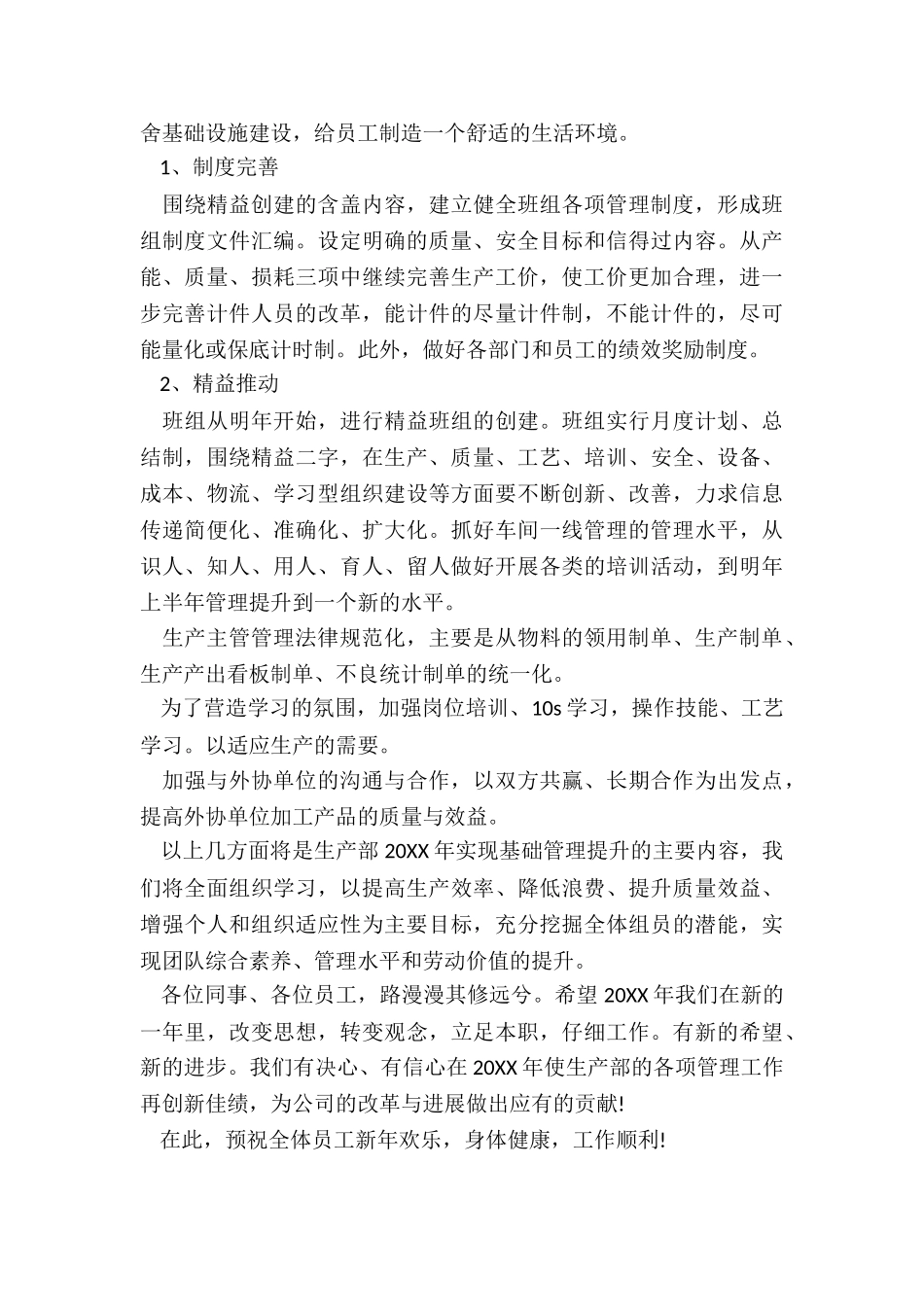 舍基础设施建设，给员工制造一个舒适的生活环境。

1、制度完善

围绕精益创建的含盖内容，建立健全班组各项管理制度，形成班组制度文件汇编。设定明确的质量、安全目标和信得过内容。从产能、质量、损耗三项中继续完善生产工价，使工价更加合理，进一步完善计件人员的改革，能计件的尽量计件制，不能计件的，尽可能量化或保底计时制。此外，做好各部门和员工的绩效奖励制度。

2、精益推动

班组从明年开始，进行精益班组的创建。班组实行月度计划、总结制，围绕精益二字，在生产、质量、工艺、培训、安全、设备、成本、物流、学习型组织建设等方面要不断创新、改善，力求信息传递简便化、准确化、扩大化。抓好车间一线管理的管理水平，从识人、知人、用人、育人、留人做好开展各类的培训活动，到明年上半年管理提升到一个新的水平。

生产主管管理法律规范化，主要是从物料的领用制单、生产制单、生产产出看板制单、不良统计制单的统一化。

为了营造学习的氛围，加强岗位培训、10s 学习，操作技能、工艺学习。以适应生产的需要。

加强与外协单位的沟通与合作，以双方共赢、长期合作为出发点，提高外协单位加工产品的质量与效益。

以上几方面将是生产部 20XX 年实现基础管理提升的主要内容，我们将全面组织学习，以提高生产效率、降低浪费、提升质量效益、增强个人和组织适应性为主要目标，充分挖掘全体组员的潜能，实现团队综合素养、管理水平和劳动价值的提升。

各位同事、各位员工，路漫漫其修远兮。希望 20XX 年我们在新的一年里，改变思想，转变观念，立足本职，仔细工作。有新的希望、新的进步。我们有决心、有信心在 20XX 年使生产部的各项管理工作再创新佳绩，为公司的改革与进展做出应有的贡献!

在此，预祝全体员工新年欢乐，身体健康，工作顺利!